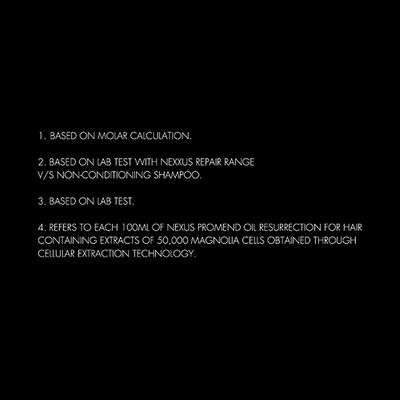 1. BASED ON MOLAR CALCULATION.

2. BASED ON LAB TEST WITH NEXXUS REPAIR RANGE V/S NON-CONDITIONING SHAMPOO.

3. BASED ON LAB TEST.

4. REFERS TO EACH 100ML OF NEXUS PROMEND OIL RESURRECTION FOR HAIR CONTAINING EXTRACTS OF 50,000 MAGNOLIA CELLS OBTAINED THROUGH CELLULAR EXTRACTION TECHNOLOGY.